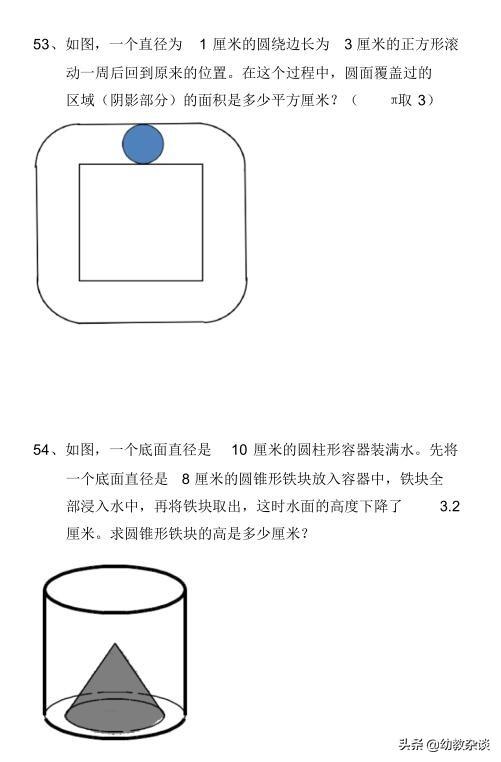 53、如图，一个直径为 1 厘米的圆绕边长为 3 厘米的正方形滚动一周后回到原来的位置。在这个过程中，圆面覆盖过的区域（阴影部分）的面积是多少平方厘米？（ π取 3）

54、如图，一个底面直径是 10 厘米的圆柱形容器装满水。先将一个底面直径是 8 厘米的圆锥形铁块放入容器中，铁块全部浸入水中，再将铁块取出，这时水面的高度下降了 3.2 厘米。求圆锥形铁块的高是多少厘米？

头条 @幼教杂谈